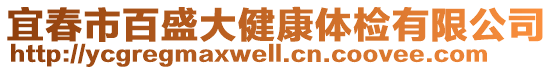 宜春市百盛大健康体检有限公司
http://ycgregmaxwell.cn.coovee.com